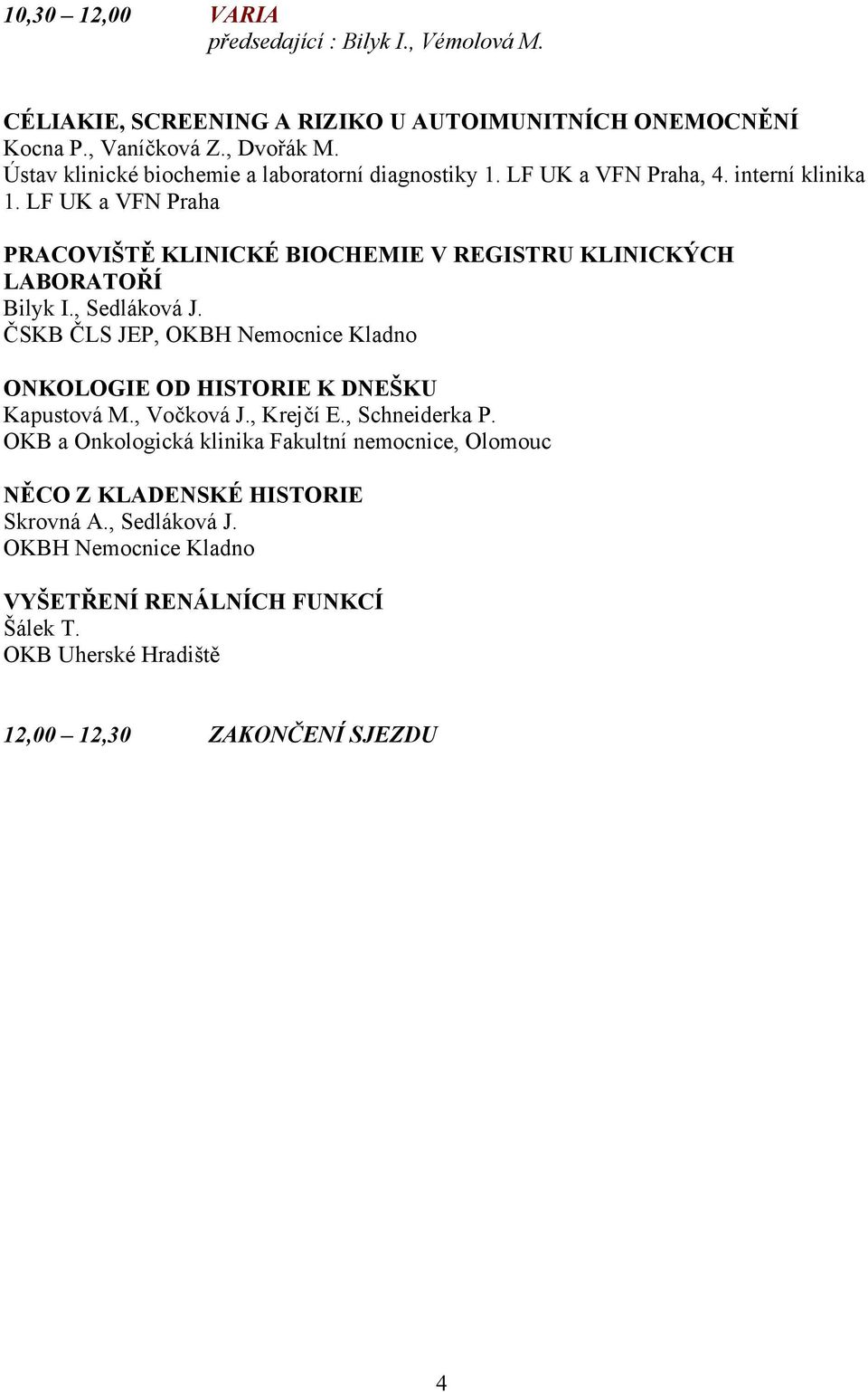 10,30 – 12,00 VARIA
předsedající : Bilyk I., Vémolová M.

CÉLIAKIE, SCREENING A RIZIKO U AUTOIMUNITNÍCH ONEMOCNĚNÍ
Kocna P., Vaníčková Z., Dvořák M.
Ústav klinické biochemie a laboratorní diagnostiky 1. LF UK a VFN Praha, 4. interní klinika 1. LF UK a VFN Praha

PRACOVIŠTĚ KLINICKÉ BIOCHEMIE V REGISTRU KLINICKÝCH LABORATOŘÍ
Bilyk I., Sedláková J.
ČSKB ČLS JEP, OKBH Nemocnice Kladno

ONKOLOGIE OD HISTORIE K DNEŠKU
Kapustová M., Vočková J., Krejčí E., Schneiderka P.
OKB a Onkologická klinika Fakultní nemocnice, Olomouc

NĚCO Z KLADENSKÉ HISTORIE
Skrovná A., Sedláková J.
OKBH Nemocnice Kladno

VYŠETŘENÍ RENÁLNÍCH FUNKCÍ
Šálek T.
OKB Uherské Hradiště

12,00 – 12,30 ZAKONČENÍ SJEZDU

4